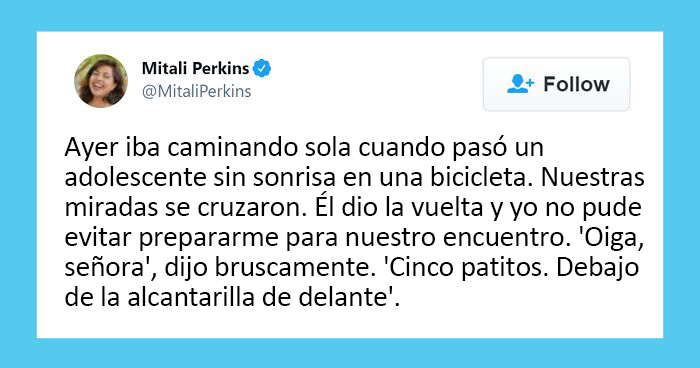 Mitali Perkins
@MitaliPerkins

Follow

Ayer iba caminando sola cuando pasó un adolescente sin sonrisa en una bicicleta. Nuestras miradas se cruzaron. Él dio la vuelta y yo no pude evitar prepararme para nuestro encuentro. 'Oiga, señora', dijo bruscamente. 'Cinco patitos. Debajo de la alcantarilla de delante'.